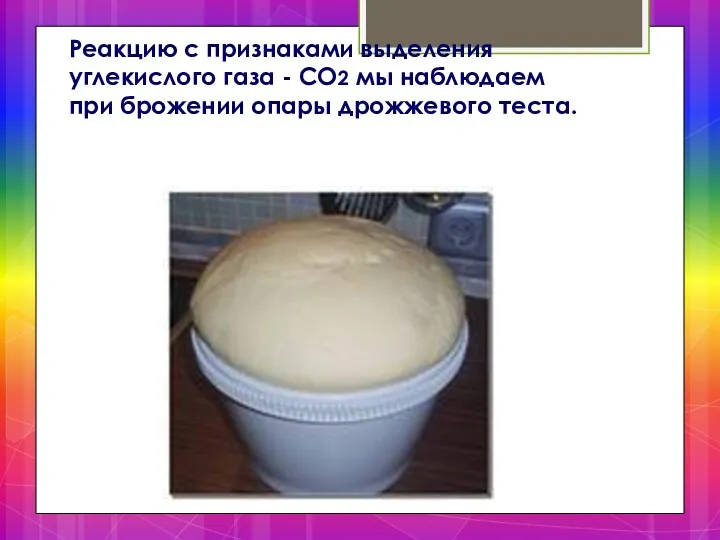 Реакцию с признаками выделения углекислого газа - $CO_2$ мы наблюдаем при брожении опары дрожжевого теста.